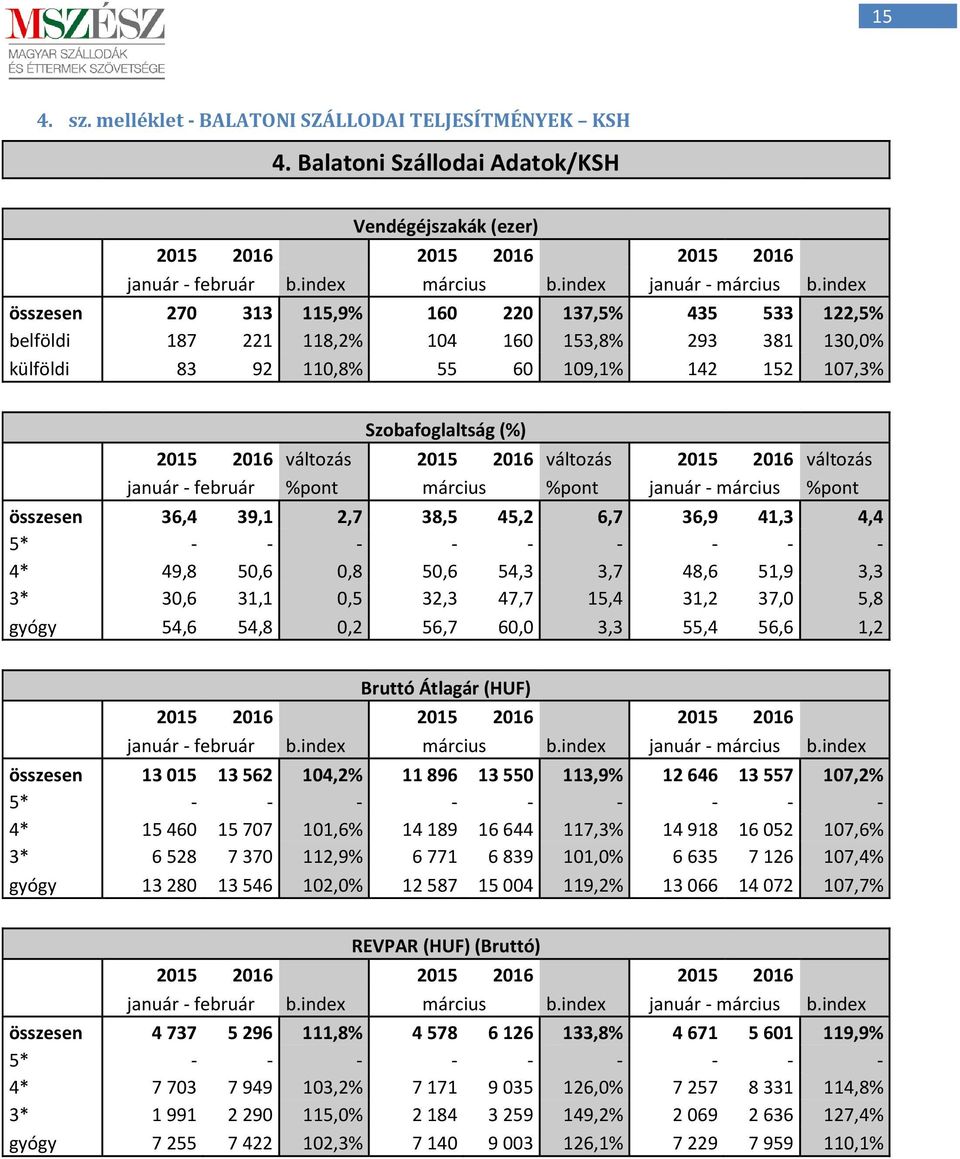 MSZÉSZ
MAGYAR SZÁLLODÁK ÉS ÉTTERMEK SZÖVETSÉGE

15

4. sz. melléklet - BALATONI SZÁLLODAI TELJESÍTMÉNYEK – KSH

4. Balatoni Szállodai Adatok/KSH

Vendégéjszakák (ezer)

| | 2015 | 2016 | | 2015 | 2016 | | 2015 | 2016 | |
|---|---|---|---|---|---|---|---|---|---|
| | január - február | | b.index | március | | b.index | január - március | | b.index |
| összesen | 270 | 313 | 115,9% | 160 | 220 | 137,5% | 435 | 533 | 122,5% |
| belföldi | 187 | 221 | 118,2% | 104 | 160 | 153,8% | 293 | 381 | 130,0% |
| külföldi | 83 | 92 | 110,8% | 55 | 60 | 109,1% | 142 | 152 | 107,3% |

Szobafoglaltság (%)

| | 2015 | 2016 | változás | 2015 | 2016 | változás | 2015 | 2016 | változás |
|---|---|---|---|---|---|---|---|---|---|
| | január - február | | %pont | március | | %pont | január - március | | %pont |
| összesen | 36,4 | 39,1 | 2,7 | 38,5 | 45,2 | 6,7 | 36,9 | 41,3 | 4,4 |
| 5* | - | - | - | - | - | - | - | - | - |
| 4* | 49,8 | 50,6 | 0,8 | 50,6 | 54,3 | 3,7 | 48,6 | 51,9 | 3,3 |
| 3* | 30,6 | 31,1 | 0,5 | 32,3 | 47,7 | 15,4 | 31,2 | 37,0 | 5,8 |
| gyógy | 54,6 | 54,8 | 0,2 | 56,7 | 60,0 | 3,3 | 55,4 | 56,6 | 1,2 |

Bruttó Átlagár (HUF)

| | 2015 | 2016 | | 2015 | 2016 | | 2015 | 2016 | |
|---|---|---|---|---|---|---|---|---|---|
| | január - február | | b.index | március | | b.index | január - március | | b.index |
| összesen | 13 015 | 13 562 | 104,2% | 11 896 | 13 550 | 113,9% | 12 646 | 13 557 | 107,2% |
| 5* | - | - | - | - | - | - | - | - | - |
| 4* | 15 460 | 15 707 | 101,6% | 14 189 | 16 644 | 117,3% | 14 918 | 16 052 | 107,6% |
| 3* | 6 528 | 7 370 | 112,9% | 6 771 | 6 839 | 101,0% | 6 635 | 7 126 | 107,4% |
| gyógy | 13 280 | 13 546 | 102,0% | 12 587 | 15 004 | 119,2% | 13 066 | 14 072 | 107,7% |

REVPAR (HUF) (Bruttó)

| | 2015 | 2016 | | 2015 | 2016 | | 2015 | 2016 | |
|---|---|---|---|---|---|---|---|---|---|
| | január - február | | b.index | március | | b.index | január - március | | b.index |
| összesen | 4 737 | 5 296 | 111,8% | 4 578 | 6 126 | 133,8% | 4 671 | 5 601 | 119,9% |
| 5* | - | - | - | - | - | - | - | - | - |
| 4* | 7 703 | 7 949 | 103,2% | 7 171 | 9 035 | 126,0% | 7 257 | 8 331 | 114,8% |
| 3* | 1 991 | 2 290 | 115,0% | 2 184 | 3 259 | 149,2% | 2 069 | 2 636 | 127,4% |
| gyógy | 7 255 | 7 422 | 102,3% | 7 140 | 9 003 | 126,1% | 7 229 | 7 959 | 110,1% |